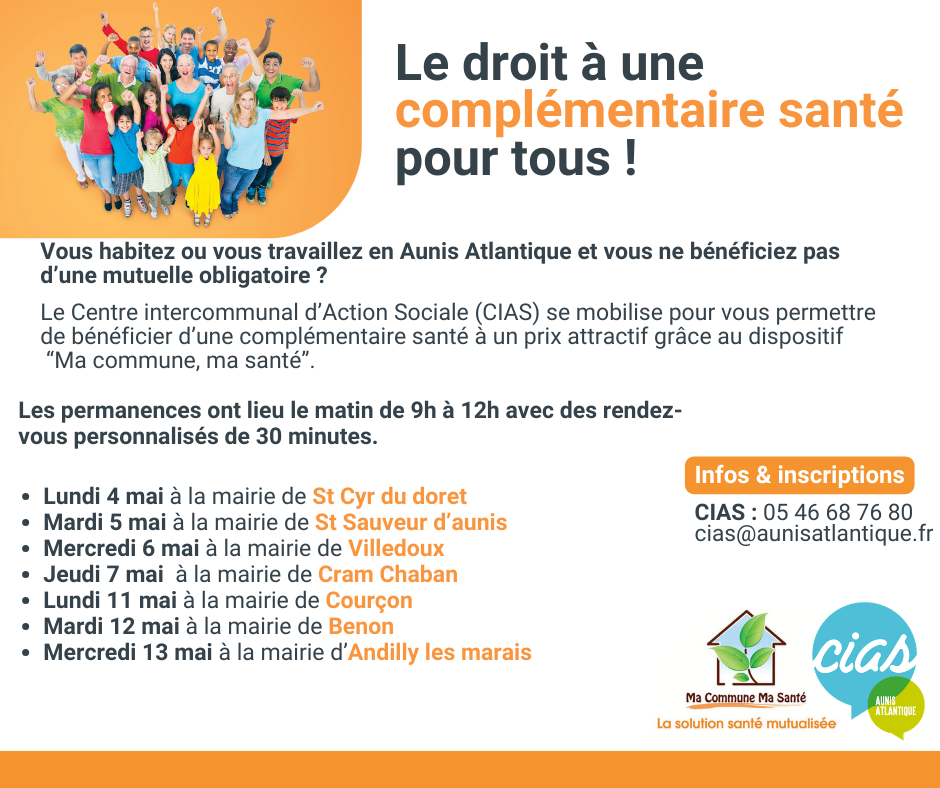 Le droit à une complémentaire santé pour tous !

Vous habitez ou vous travaillez en Aunis Atlantique et vous ne bénéficiez pas d'une mutuelle obligatoire ?

Le Centre intercommunal d'Action Sociale (CIAS) se mobilise pour vous permettre de bénéficier d'une complémentaire santé à un prix attractif grâce au dispositif "Ma commune, ma santé".

Les permanences ont lieu le matin de 9h à 12h avec des rendez-vous personnalisés de 30 minutes.

• Lundi 4 mai à la mairie de St Cyr du doret
• Mardi 5 mai à la mairie de St Sauveur d'aunis
• Mercredi 6 mai à la mairie de Villedoux
• Jeudi 7 mai à la mairie de Cram Chaban
• Lundi 11 mai à la mairie de Courçon
• Mardi 12 mai à la mairie de Benon
• Mercredi 13 mai à la mairie d'Andilly les marais

Infos & inscriptions

CIAS : 05 46 68 76 80
cias@aunisatlantique.fr

Ma Commune Ma Santé
La solution santé mutualisée

cias
AUNIS ATLANTIQUE